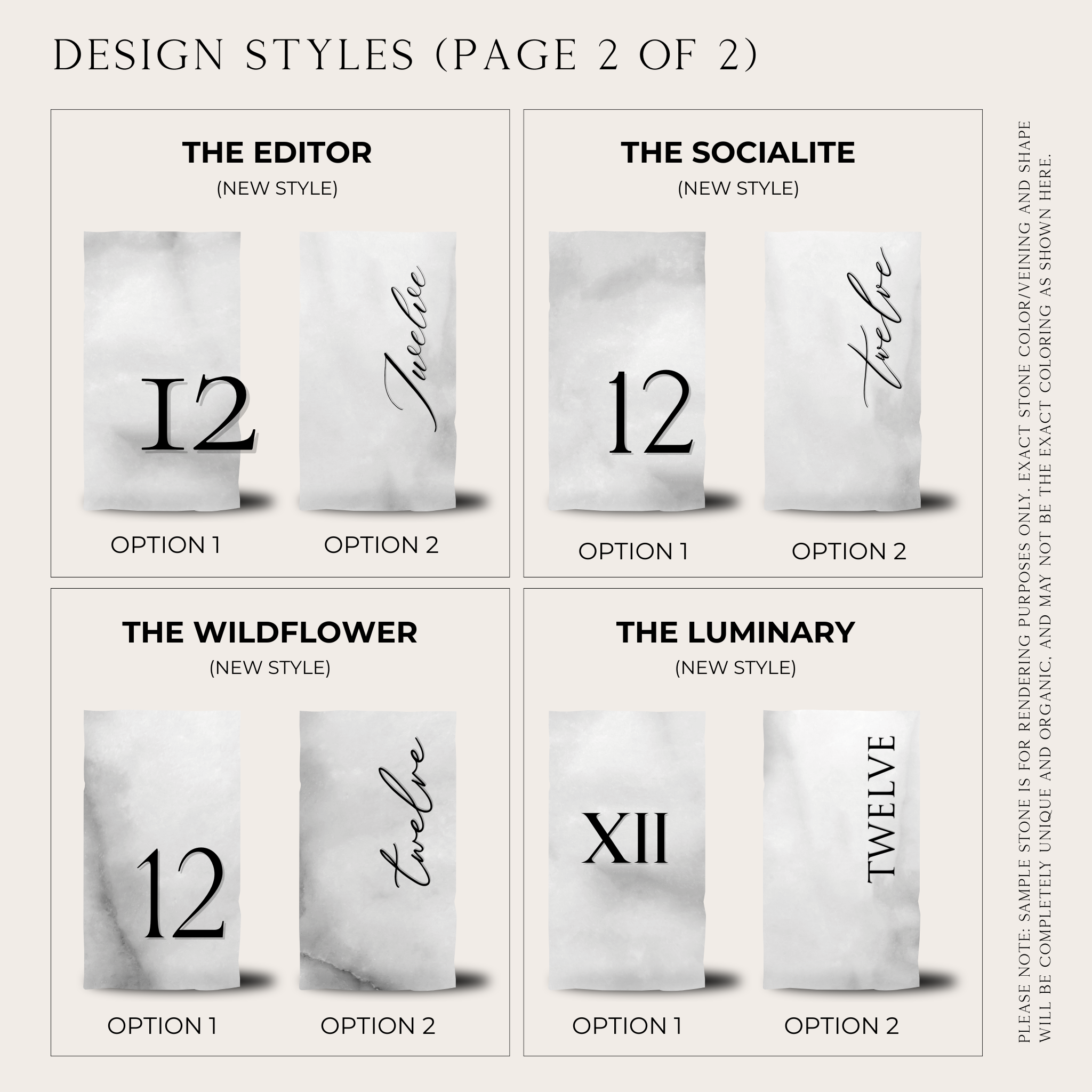 DESIGN STYLES (PAGE 2 OF 2)

THE EDITOR
(NEW STYLE)

12

Twelve

OPTION 1

OPTION 2

THE SOCIALITE
(NEW STYLE)

12

twelve

OPTION 1

OPTION 2

THE WILDFLOWER
(NEW STYLE)

12

twelve

OPTION 1

OPTION 2

THE LUMINARY
(NEW STYLE)

XII

TWELVE

OPTION 1

OPTION 2

PLEASE NOTE: SAMPLE STONE IS FOR RENDERING PURPOSES ONLY. EXACT STONE COLOR/VEINING AND SHAPE WILL BE COMPLETELY UNIQUE AND ORGANIC, AND MAY NOT BE THE EXACT COLORING AS SHOWN HERE.